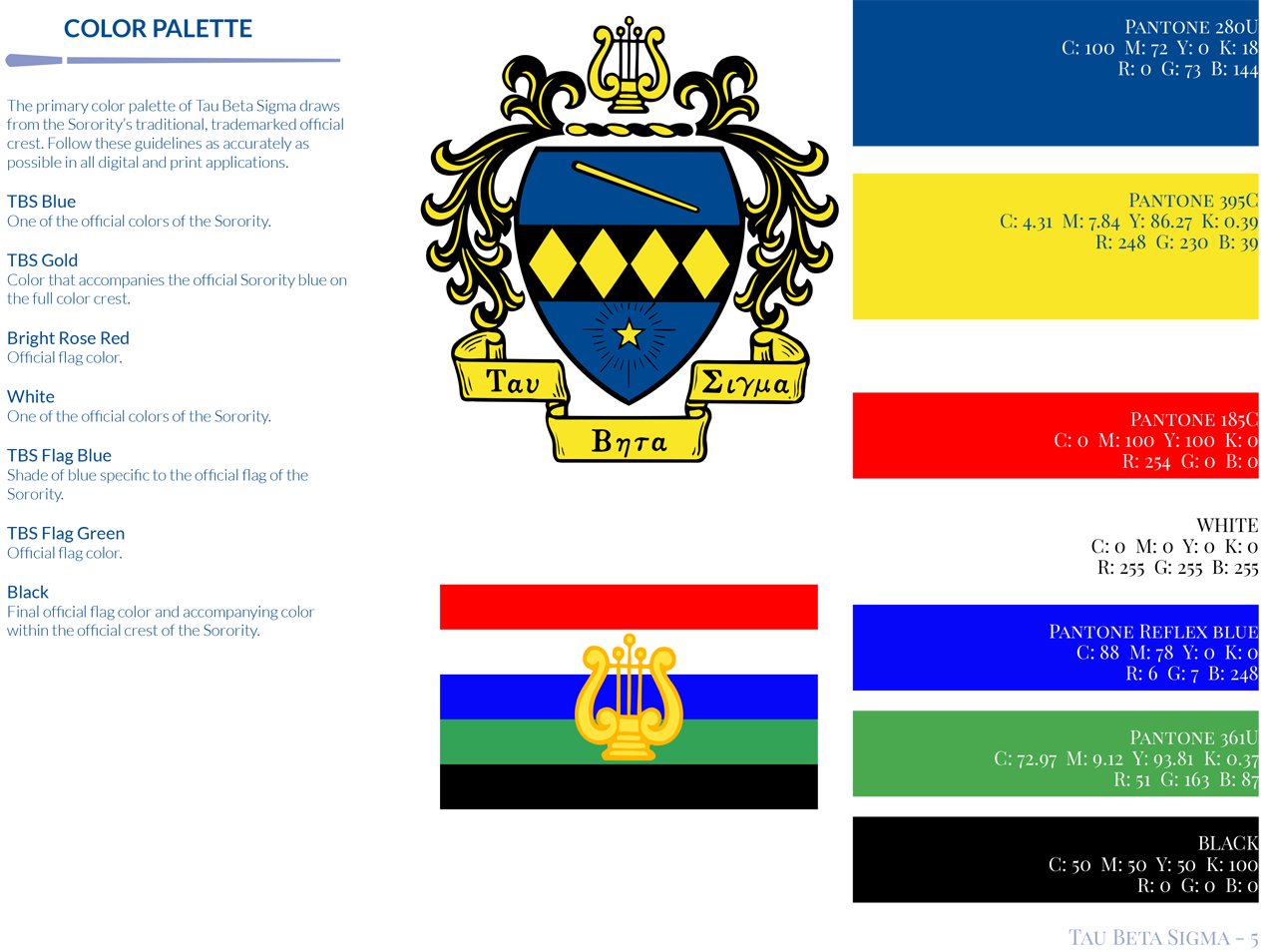 COLOR PALETTE

The primary color palette of Tau Beta Sigma draws from the Sorority's traditional, trademarked official crest. Follow these guidelines as accurately as possible in all digital and print applications.

TBS Blue
One of the official colors of the Sorority.

TBS Gold
Color that accompanies the official Sorority blue on the full color crest.

Bright Rose Red
Official flag color.

White
One of the official colors of the Sorority.

TBS Flag Blue
Shade of blue specific to the official flag of the Sorority.

TBS Flag Green
Official flag color.

Black
Final official flag color and accompanying color within the official crest of the Sorority.

Ταυ Βητα Σιγμα

PANTONE 280U
C: 100 M: 72 Y: 0 K: 18
R: 0 G: 73 B: 144

PANTONE 395C
C: 4.31 M: 7.84 Y: 86.27 K: 0.39
R: 248 G: 230 B: 39

PANTONE 185C
C: 0 M: 100 Y: 100 K: 0
R: 254 G: 0 B: 0

WHITE
C: 0 M: 0 Y: 0 K: 0
R: 255 G: 255 B: 255

PANTONE REFLEX BLUE
C: 88 M: 78 Y: 0 K: 0
R: 6 G: 7 B: 248

PANTONE 361U
C: 72.97 M: 9.12 Y: 93.81 K: 0.37
R: 51 G: 163 B: 87

BLACK
C: 50 M: 50 Y: 50 K: 100
R: 0 G: 0 B: 0

TAU BETA SIGMA - 5